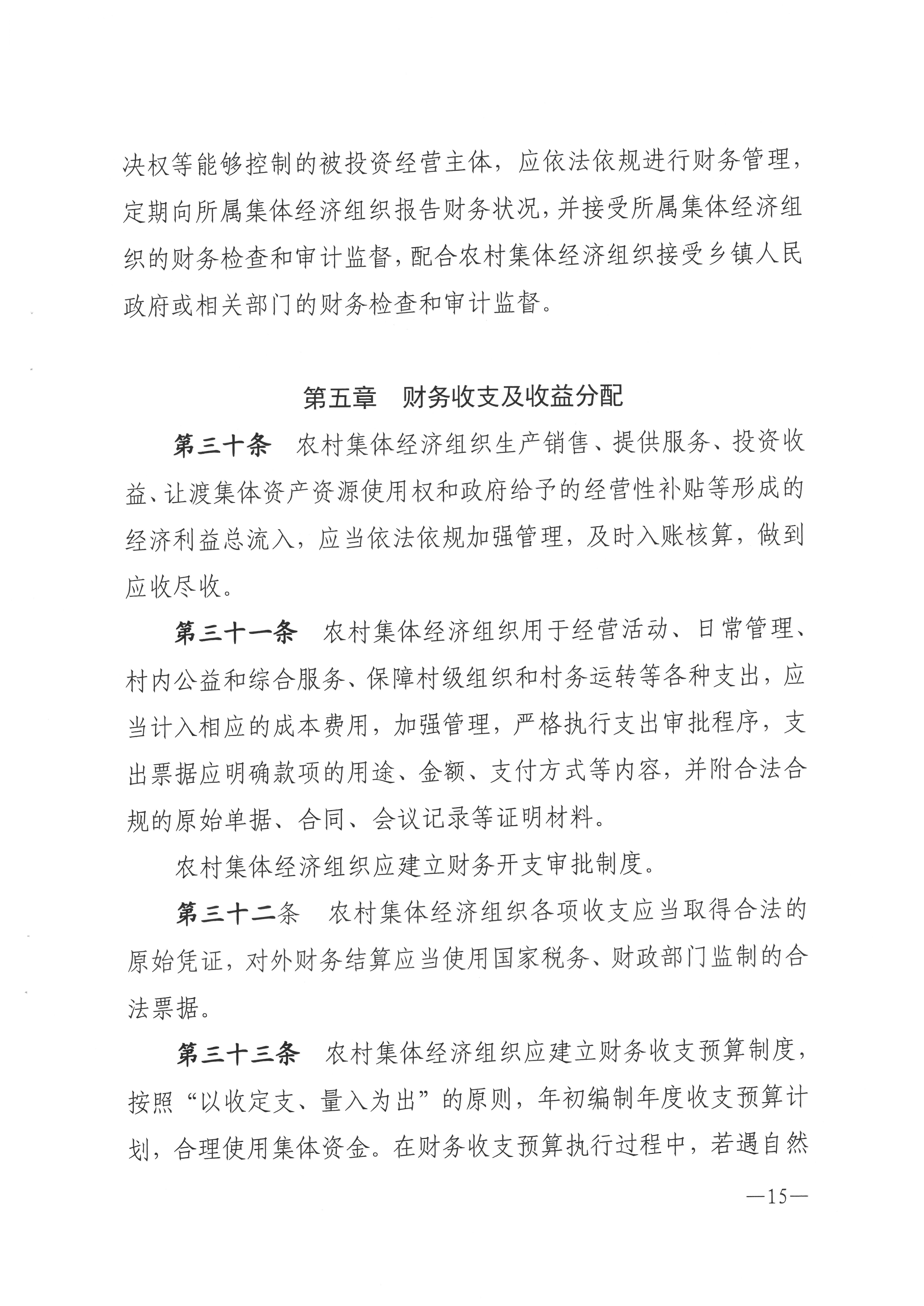 决权等能够控制的被投资经营主体，应依法依规进行财务管理，定期向所属集体经济组织报告财务状况，并接受所属集体经济组织的财务检查和审计监督，配合农村集体经济组织接受乡镇人民政府或相关部门的财务检查和审计监督。

第五章　财务收支及收益分配

第三十条　农村集体经济组织生产销售、提供服务、投资收益、让渡集体资产资源使用权和政府给予的经营性补贴等形成的经济利益总流入，应当依法依规加强管理，及时入账核算，做到应收尽收。

第三十一条　农村集体经济组织用于经营活动、日常管理、村内公益和综合服务、保障村级组织和村务运转等各种支出，应当计入相应的成本费用，加强管理，严格执行支出审批程序，支出票据应明确款项的用途、金额、支付方式等内容，并附合法合规的原始单据、合同、会议记录等证明材料。

农村集体经济组织应建立财务开支审批制度。

第三十二条　农村集体经济组织各项收支应当取得合法的原始凭证，对外财务结算应当使用国家税务、财政部门监制的合法票据。

第三十三条　农村集体经济组织应建立财务收支预算制度，按照“以收定支、量入为出”的原则，年初编制年度收支预算计划，合理使用集体资金。在财务收支预算执行过程中，若遇自然

—15—